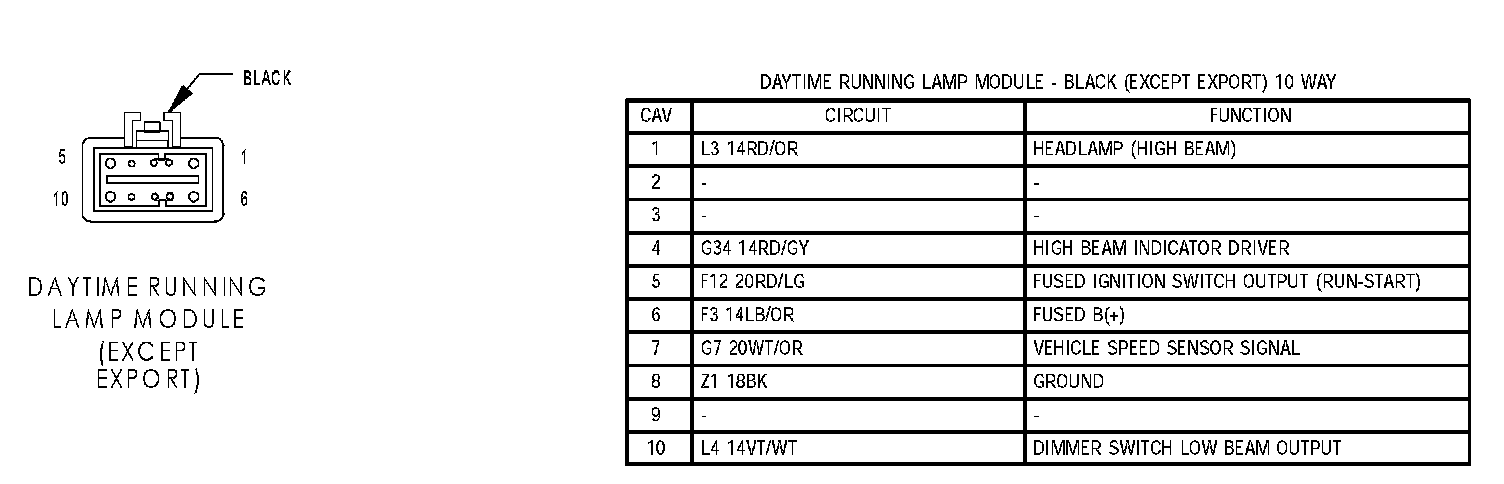 BLACK

5 1

10 6

DAYTIME RUNNING LAMP MODULE (EXCEPT EXPORT)

DAYTIME RUNNING LAMP MODULE - BLACK (EXCEPT EXPORT) 10 WAY

| CAV | CIRCUIT | FUNCTION |
|---|---|---|
| 1 | L3 14RD/OR | HEADLAMP (HIGH BEAM) |
| 2 | - | - |
| 3 | - | - |
| 4 | G34 14RD/GY | HIGH BEAM INDICATOR DRIVER |
| 5 | F12 20RD/LG | FUSED IGNITION SWITCH OUTPUT (RUN-START) |
| 6 | F3 14LB/OR | FUSED B(+) |
| 7 | G7 20WT/OR | VEHICLE SPEED SENSOR SIGNAL |
| 8 | Z1 18BK | GROUND |
| 9 | - | - |
| 10 | L4 14VT/WT | DIMMER SWITCH LOW BEAM OUTPUT |